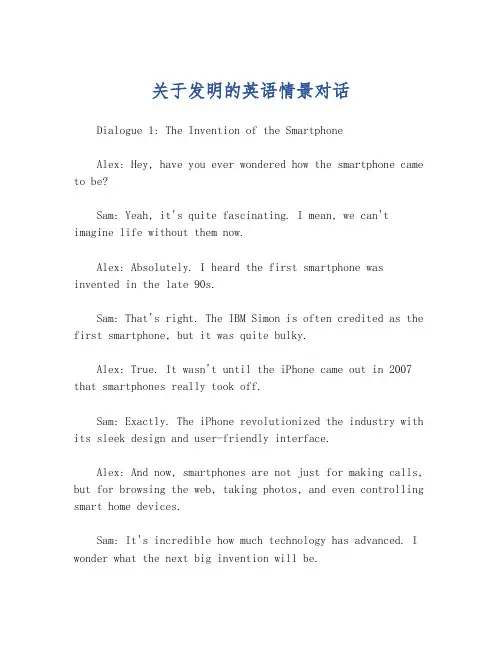 关于发明的英语情景对话

Dialogue 1: The Invention of the Smartphone

Alex: Hey, have you ever wondered how the smartphone came to be?

Sam: Yeah, it's quite fascinating. I mean, we can't imagine life without them now.

Alex: Absolutely. I heard the first smartphone was invented in the late 90s.

Sam: That's right. The IBM Simon is often credited as the first smartphone, but it was quite bulky.

Alex: True. It wasn't until the iPhone came out in 2007 that smartphones really took off.

Sam: Exactly. The iPhone revolutionized the industry with its sleek design and user-friendly interface.

Alex: And now, smartphones are not just for making calls, but for browsing the web, taking photos, and even controlling smart home devices.

Sam: It's incredible how much technology has advanced. I wonder what the next big invention will be.